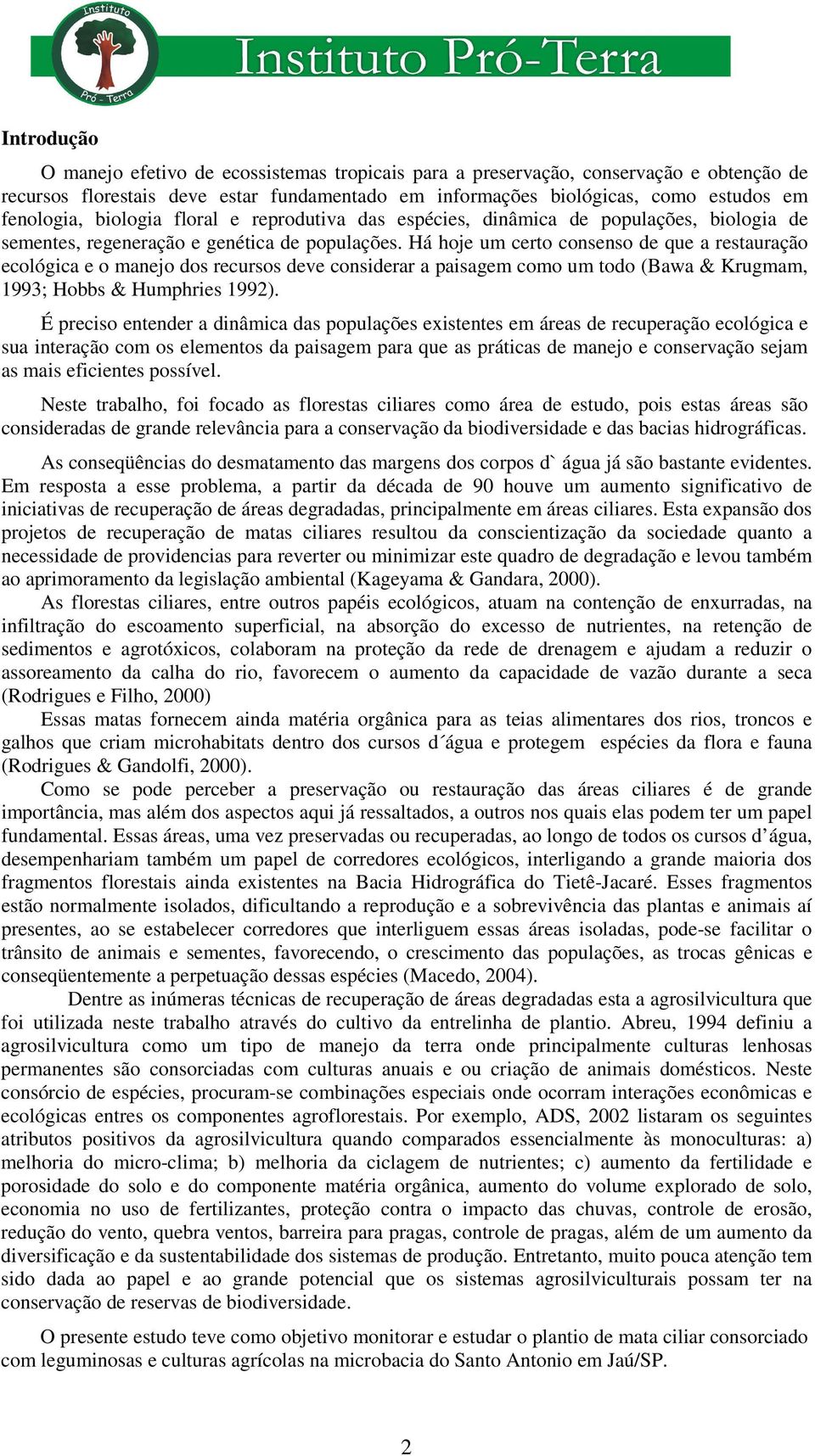 Instituto Pró - Terra

Instituto Pró-Terra

Introdução

O manejo efetivo de ecossistemas tropicais para a preservação, conservação e obtenção de recursos florestais deve estar fundamentado em informações biológicas, como estudos em fenologia, biologia floral e reprodutiva das espécies, dinâmica de populações, biologia de sementes, regeneração e genética de populações. Há hoje um certo consenso de que a restauração ecológica e o manejo dos recursos deve considerar a paisagem como um todo (Bawa & Krugmam, 1993; Hobbs & Humphries 1992).

É preciso entender a dinâmica das populações existentes em áreas de recuperação ecológica e sua interação com os elementos da paisagem para que as práticas de manejo e conservação sejam as mais eficientes possível.

Neste trabalho, foi focado as florestas ciliares como área de estudo, pois estas áreas são consideradas de grande relevância para a conservação da biodiversidade e das bacias hidrográficas.

As conseqüências do desmatamento das margens dos corpos d` água já são bastante evidentes. Em resposta a esse problema, a partir da década de 90 houve um aumento significativo de iniciativas de recuperação de áreas degradadas, principalmente em áreas ciliares. Esta expansão dos projetos de recuperação de matas ciliares resultou da conscientização da sociedade quanto a necessidade de providencias para reverter ou minimizar este quadro de degradação e levou também ao aprimoramento da legislação ambiental (Kageyama & Gandara, 2000).
As florestas ciliares, entre outros papéis ecológicos, atuam na contenção de enxurradas, na infiltração do escoamento superficial, na absorção do excesso de nutrientes, na retenção de sedimentos e agrotóxicos, colaboram na proteção da rede de drenagem e ajudam a reduzir o assoreamento da calha do rio, favorecem o aumento da capacidade de vazão durante a seca (Rodrigues e Filho, 2000)
Essas matas fornecem ainda matéria orgânica para as teias alimentares dos rios, troncos e galhos que criam microhabitats dentro dos cursos d´água e protegem espécies da flora e fauna (Rodrigues & Gandolfi, 2000).
Como se pode perceber a preservação ou restauração das áreas ciliares é de grande importância, mas além dos aspectos aqui já ressaltados, a outros nos quais elas podem ter um papel fundamental. Essas áreas, uma vez preservadas ou recuperadas, ao longo de todos os cursos d’água, desempenhariam também um papel de corredores ecológicos, interligando a grande maioria dos fragmentos florestais ainda existentes na Bacia Hidrográfica do Tietê-Jacaré. Esses fragmentos estão normalmente isolados, dificultando a reprodução e a sobrevivência das plantas e animais aí presentes, ao se estabelecer corredores que interliguem essas áreas isoladas, pode-se facilitar o trânsito de animais e sementes, favorecendo, o crescimento das populações, as trocas gênicas e conseqüentemente a perpetuação dessas espécies (Macedo, 2004).
Dentre as inúmeras técnicas de recuperação de áreas degradadas esta a agrosilvicultura que foi utilizada neste trabalho através do cultivo da entrelinha de plantio. Abreu, 1994 definiu a agrosilvicultura como um tipo de manejo da terra onde principalmente culturas lenhosas permanentes são consorciadas com culturas anuais e ou criação de animais domésticos. Neste consórcio de espécies, procuram-se combinações especiais onde ocorram interações econômicas e ecológicas entres os componentes agroflorestais. Por exemplo, ADS, 2002 listaram os seguintes atributos positivos da agrosilvicultura quando comparados essencialmente às monoculturas: a) melhoria do micro-clima; b) melhoria da ciclagem de nutrientes; c) aumento da fertilidade e porosidade do solo e do componente matéria orgânica, aumento do volume explorado de solo, economia no uso de fertilizantes, proteção contra o impacto das chuvas, controle de erosão, redução do vento, quebra ventos, barreira para pragas, controle de pragas, além de um aumento da diversificação e da sustentabilidade dos sistemas de produção. Entretanto, muito pouca atenção tem sido dada ao papel e ao grande potencial que os sistemas agrosilviculturais possam ter na conservação de reservas de biodiversidade.

O presente estudo teve como objetivo monitorar e estudar o plantio de mata ciliar consorciado com leguminosas e culturas agrícolas na microbacia do Santo Antonio em Jaú/SP.

2